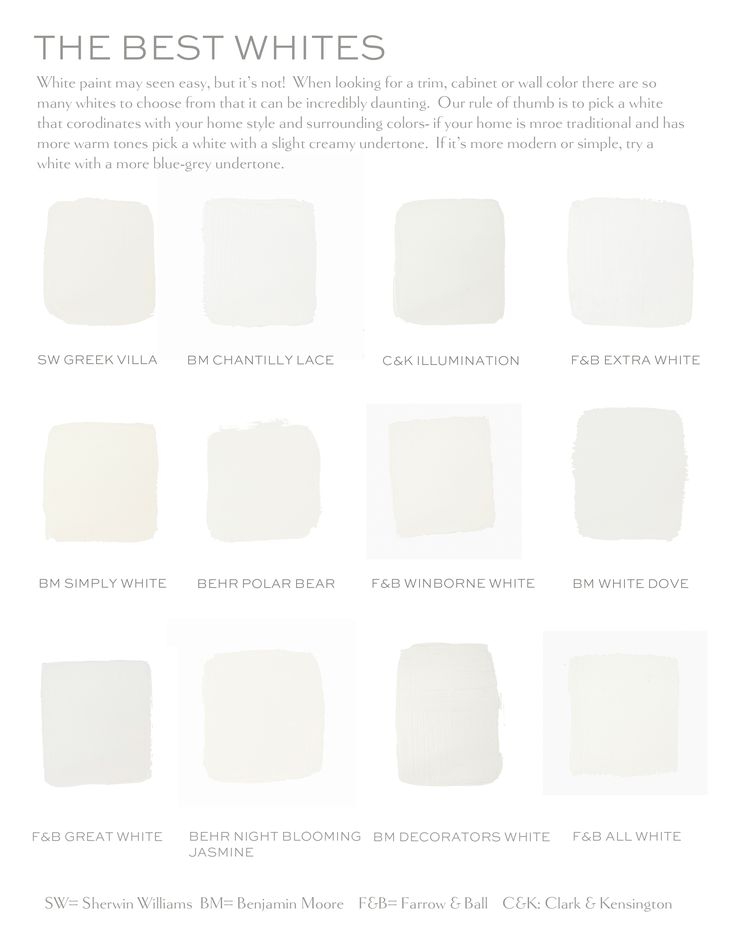 THE BEST WHITES

White paint may seen easy, but it's not! When looking for a trim, cabinet or wall color there are so many whites to choose from that it can be incredibly daunting. Our rule of thumb is to pick a white that corodinates with your home style and surrounding colors- if your home is mroe traditional and has more warm tones pick a white with a slight creamy undertone. If it's more modern or simple, try a white with a more blue-grey undertone.

SW GREEK VILLA

BM CHANTILLY LACE

C&K ILLUMINATION

F&B EXTRA WHITE

BM SIMPLY WHITE

BEHR POLAR BEAR

F&B WINBORNE WHITE

BM WHITE DOVE

F&B GREAT WHITE

BEHR NIGHT BLOOMING JASMINE

BM DECORATORS WHITE

F&B ALL WHITE

SW= Sherwin Williams BM= Benjamin Moore F&B= Farrow & Ball C&K: Clark & Kensington